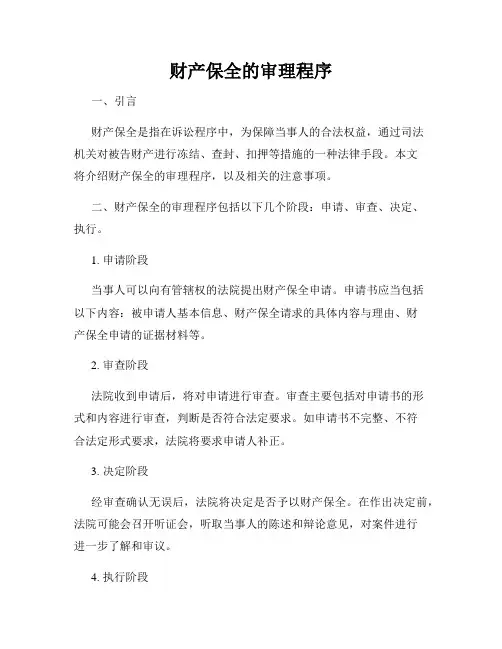 财产保全的审理程序

一、引言

财产保全是指在诉讼程序中，为保障当事人的合法权益，通过司法机关对被告财产进行冻结、查封、扣押等措施的一种法律手段。本文将介绍财产保全的审理程序，以及相关的注意事项。

二、财产保全的审理程序包括以下几个阶段：申请、审查、决定、执行。

1. 申请阶段

当事人可以向有管辖权的法院提出财产保全申请。申请书应当包括以下内容：被申请人基本信息、财产保全请求的具体内容与理由、财产保全申请的证据材料等。

2. 审查阶段

法院收到申请后，将对申请进行审查。审查主要包括对申请书的形式和内容进行审查，判断是否符合法定要求。如申请书不完整、不符合法定形式要求，法院将要求申请人补正。

3. 决定阶段

经审查确认无误后，法院将决定是否予以财产保全。在作出决定前，法院可能会召开听证会，听取当事人的陈述和辩论意见，对案件进行进一步了解和审议。

4. 执行阶段